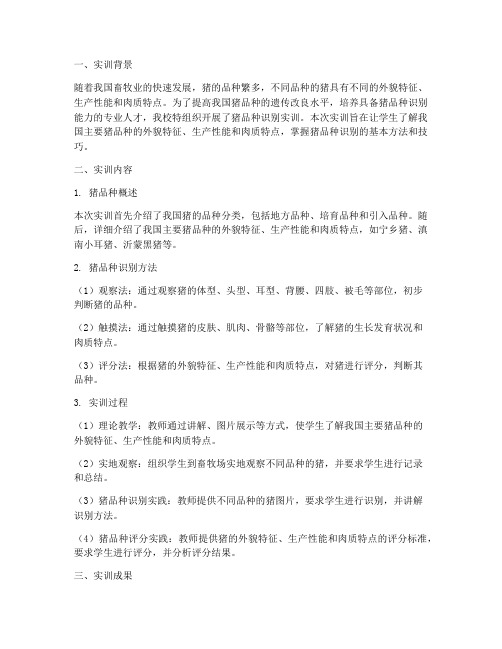 一、实训背景

随着我国畜牧业的快速发展，猪的品种繁多，不同品种的猪具有不同的外貌特征、生产性能和肉质特点。为了提高我国猪品种的遗传改良水平，培养具备猪品种识别能力的专业人才，我校特组织开展了猪品种识别实训。本次实训旨在让学生了解我国主要猪品种的外貌特征、生产性能和肉质特点，掌握猪品种识别的基本方法和技巧。

二、实训内容

1. 猪品种概述

本次实训首先介绍了我国猪的品种分类，包括地方品种、培育品种和引入品种。随后，详细介绍了我国主要猪品种的外貌特征、生产性能和肉质特点，如宁乡猪、滇南小耳猪、沂蒙黑猪等。

2. 猪品种识别方法

（1）观察法：通过观察猪的体型、头型、耳型、背腰、四肢、被毛等部位，初步判断猪的品种。

（2）触摸法：通过触摸猪的皮肤、肌肉、骨骼等部位，了解猪的生长发育状况和肉质特点。

（3）评分法：根据猪的外貌特征、生产性能和肉质特点，对猪进行评分，判断其品种。

3. 实训过程

（1）理论教学：教师通过讲解、图片展示等方式，使学生了解我国主要猪品种的外貌特征、生产性能和肉质特点。

（2）实地观察：组织学生到畜牧场实地观察不同品种的猪，并要求学生进行记录和总结。

（3）猪品种识别实践：教师提供不同品种的猪图片，要求学生进行识别，并讲解识别方法。

（4）猪品种评分实践：教师提供猪的外貌特征、生产性能和肉质特点的评分标准，要求学生进行评分，并分析评分结果。

三、实训成果